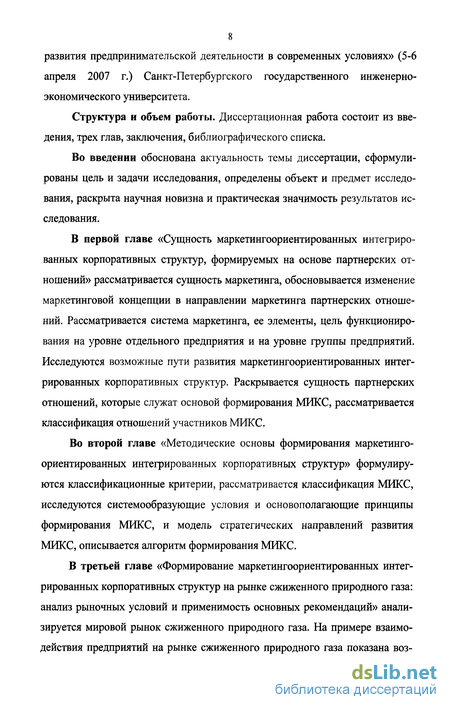 8

развития предпринимательской деятельности в современных условиях» (5-6 апреля 2007 г.) Санкт-Петербургского государственного инженерно-экономического университета.

Структура и объем работы. Диссертационная работа состоит из введения, трех глав, заключения, библиографического списка.

Во введении обоснована актуальность темы диссертации, сформулированы цель и задачи исследования, определены объект и предмет исследования, раскрыта научная новизна и практическая значимость результатов исследования.

В первой главе «Сущность маркетингоориентированных интегрированных корпоративных структур, формируемых на основе партнерских отношений» рассматривается сущность маркетинга, обосновывается изменение маркетинговой концепции в направлении маркетинга партнерских отношений. Рассматривается система маркетинга, ее элементы, цель функционирования на уровне отдельного предприятия и на уровне группы предприятий. Исследуются возможные пути развития маркетингоориентированных интегрированных корпоративных структур. Раскрывается сущность партнерских отношений, которые служат основой формирования МИКС, рассматривается классификация отношений участников МИКС.

Во второй главе «Методические основы формирования маркетингоориентированных интегрированных корпоративных структур» формулируются классификационные критерии, рассматривается классификация МИКС, исследуются системообразующие условия и основополагающие принципы формирования МИКС, и модель стратегических направлений развития МИКС, описывается алгоритм формирования МИКС.

В третьей главе «Формирование маркетингоориентированных интегрированных корпоративных структур на рынке сжиженного природного газа: анализ рыночных условий и применимость основных рекомендаций» анализируется мировой рынок сжиженного природного газа. На примере взаимодействия предприятий на рынке сжиженного природного газа показана воз-

dsLib.net
библиотека диссертаций